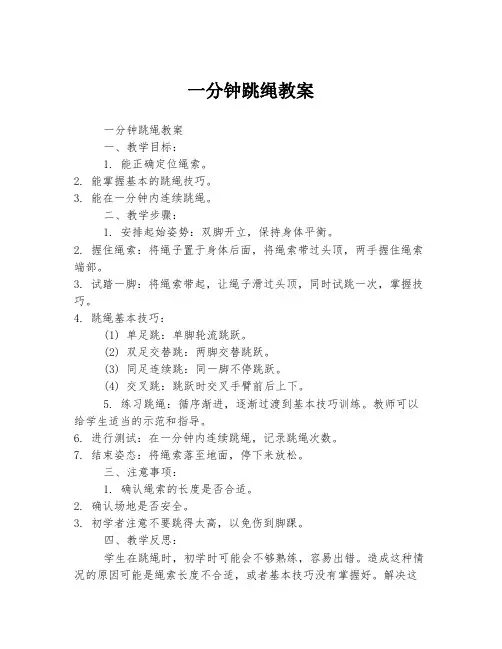 一分钟跳绳教案

一分钟跳绳教案

一、教学目标：

1. 能正确定位绳索。

2. 能掌握基本的跳绳技巧。

3. 能在一分钟内连续跳绳。

二、教学步骤：

1. 安排起始姿势：双脚开立，保持身体平衡。

2. 握住绳索：将绳子置于身体后面，将绳索带过头顶，两手握住绳索端部。

3. 试踏一脚：将绳索带起，让绳子滑过头顶，同时试跳一次，掌握技巧。

4. 跳绳基本技巧：

(1) 单足跳：单脚轮流跳跃。

(2) 双足交替跳：两脚交替跳跃。

(3) 同足连续跳：同一脚不停跳跃。

(4) 交叉跳：跳跃时交叉手臂前后上下。

5. 练习跳绳：循序渐进，逐渐过渡到基本技巧训练。教师可以给学生适当的示范和指导。

6. 进行测试：在一分钟内连续跳绳，记录跳绳次数。

7. 结束姿态：将绳索落至地面，停下来放松。

三、注意事项：

1. 确认绳索的长度是否合适。

2. 确认场地是否安全。

3. 初学者注意不要跳得太高，以免伤到脚踝。

四、教学反思：

学生在跳绳时，初学时可能会不够熟练，容易出错。造成这种情况的原因可能是绳索长度不合适，或者基本技巧没有掌握好。解决这